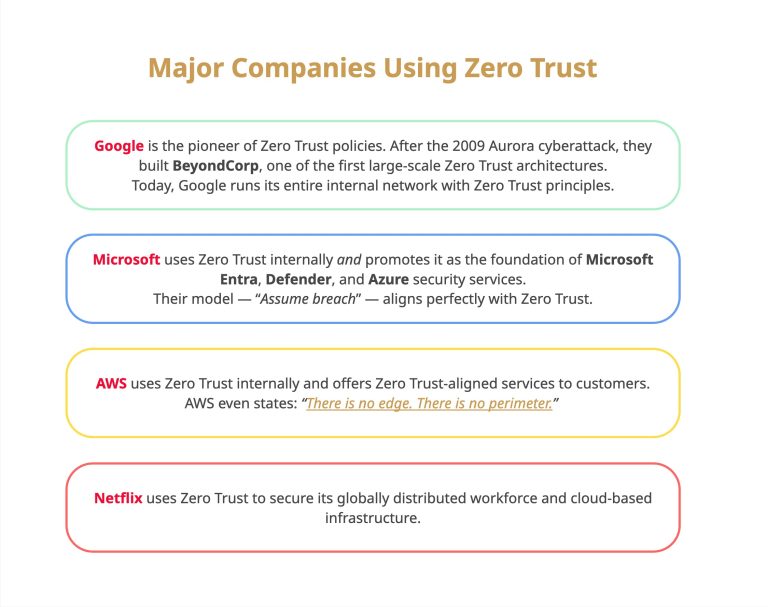 Major Companies Using Zero Trust

Google is the pioneer of Zero Trust policies. After the 2009 Aurora cyberattack, they built BeyondCorp, one of the first large-scale Zero Trust architectures. Today, Google runs its entire internal network with Zero Trust principles.

Microsoft uses Zero Trust internally and promotes it as the foundation of Microsoft Entra, Defender, and Azure security services. Their model — "Assume breach" — aligns perfectly with Zero Trust.

AWS uses Zero Trust internally and offers Zero Trust-aligned services to customers. AWS even states: "There is no edge. There is no perimeter."

Netflix uses Zero Trust to secure its globally distributed workforce and cloud-based infrastructure.